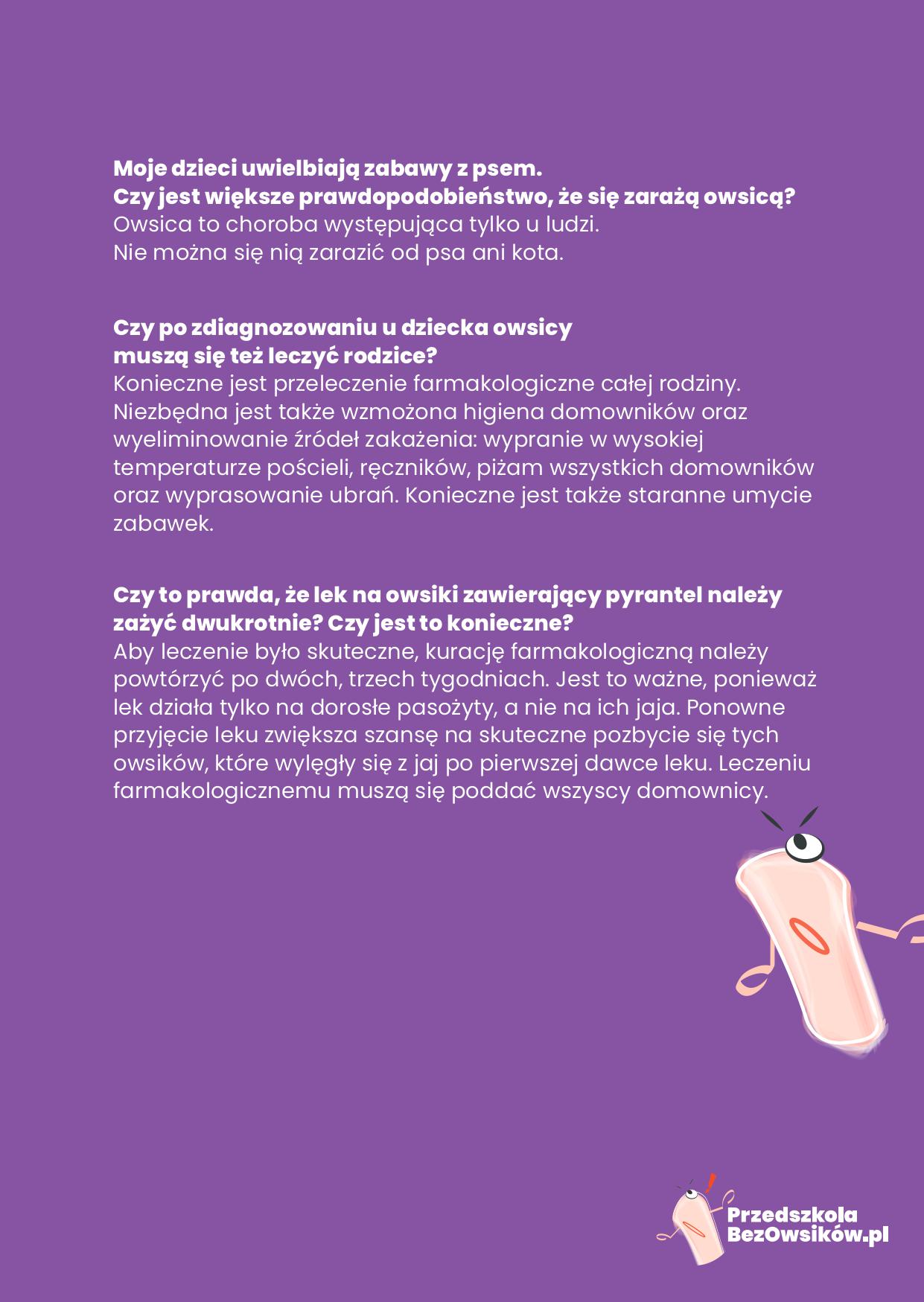 Moje dzieci uwielbiają zabawy z psem.
Czy jest większe prawdopodobieństwo, że się zarażą owsicą?
Owsica to choroba występująca tylko u ludzi.
Nie można się nią zarazić od psa ani kota.

Czy po zdiagnozowaniu u dziecka owsicy
muszą się też leczyć rodzice?
Konieczne jest przeleczenie farmakologiczne całej rodziny. Niezbędna jest także wzmożona higiena domowników oraz wyeliminowanie źródeł zakażenia: wypranie w wysokiej temperaturze pościeli, ręczników, piżam wszystkich domowników oraz wyprasowanie ubrań. Konieczne jest także staranne umycie zabawek.

Czy to prawda, że lek na owsiki zawierający pyrantel należy zażyć dwukrotnie? Czy jest to konieczne?
Aby leczenie było skuteczne, kurację farmakologiczną należy powtórzyć po dwóch, trzech tygodniach. Jest to ważne, ponieważ lek działa tylko na dorosłe pasożyty, a nie na ich jaja. Ponowne przyjęcie leku zwiększa szansę na skuteczne pozbycie się tych owsików, które wylęgły się z jaj po pierwszej dawce leku. Leczeniu farmakologicznemu muszą się poddać wszyscy domownicy.

Przedszkola
BezOwsików.pl